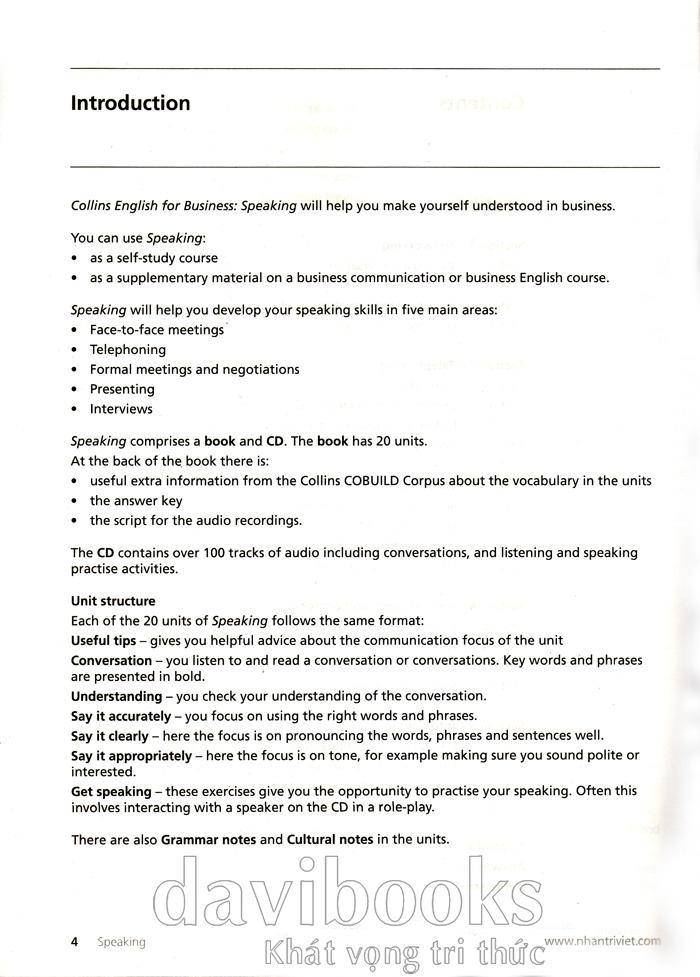 Introduction

Collins English for Business: Speaking will help you make yourself understood in business.

You can use Speaking:
• as a self-study course
• as a supplementary material on a business communication or business English course.

Speaking will help you develop your speaking skills in five main areas:
• Face-to-face meetings
• Telephoning
• Formal meetings and negotiations
• Presenting
• Interviews

Speaking comprises a book and CD. The book has 20 units.
At the back of the book there is:
• useful extra information from the Collins COBUILD Corpus about the vocabulary in the units
• the answer key
• the script for the audio recordings.

The CD contains over 100 tracks of audio including conversations, and listening and speaking practise activities.

Unit structure
Each of the 20 units of Speaking follows the same format:
Useful tips – gives you helpful advice about the communication focus of the unit
Conversation – you listen to and read a conversation or conversations. Key words and phrases are presented in bold.
Understanding – you check your understanding of the conversation.
Say it accurately – you focus on using the right words and phrases.
Say it clearly – here the focus is on pronouncing the words, phrases and sentences well.
Say it appropriately – here the focus is on tone, for example making sure you sound polite or interested.
Get speaking – these exercises give you the opportunity to practise your speaking. Often this involves interacting with a speaker on the CD in a role-play.

There are also Grammar notes and Cultural notes in the units.

davibooks
Khát vọng tri thức

4 Speaking www.nhantriviet.com